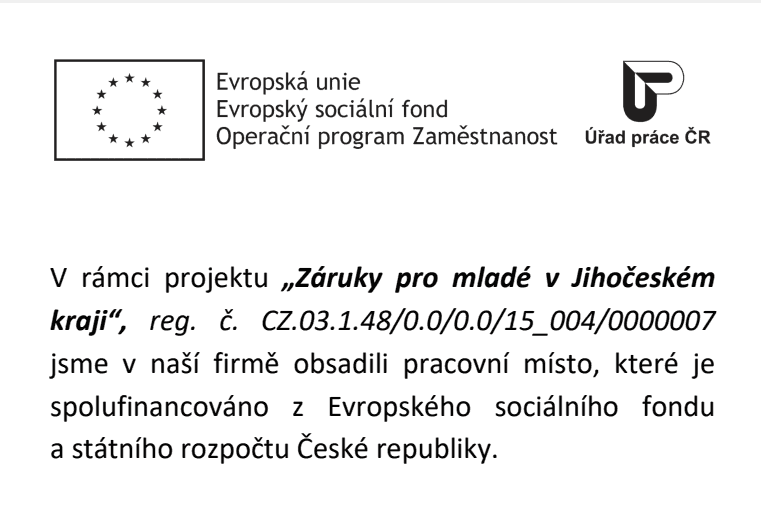 Evropská unie
Evropský sociální fond
Operační program Zaměstnanost

Úřad práce ČR

V rámci projektu „Záruky pro mladé v Jihočeském kraji“, reg. č. CZ.03.1.48/0.0/0.0/15_004/0000007 jsme v naší firmě obsadili pracovní místo, které je spolufinancováno z Evropského sociálního fondu a státního rozpočtu České republiky.